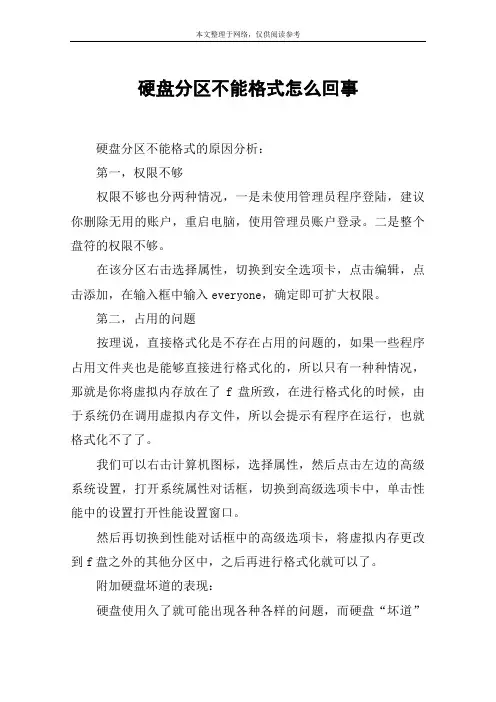 本文整理于网络，仅供阅读参考

硬盘分区不能格式怎么回事

硬盘分区不能格式的原因分析：

第一，权限不够

权限不够也分两种情况，一是未使用管理员程序登陆，建议你删除无用的账户，重启电脑，使用管理员账户登录。二是整个盘符的权限不够。

在该分区右击选择属性，切换到安全选项卡，点击编辑，点击添加，在输入框中输入 everyone，确定即可扩大权限。

第二，占用的问题

按理说，直接格式化是不存在占用的问题的，如果一些程序占用文件夹也是能够直接进行格式化的，所以只有一种种情况，那就是你将虚拟内存放在了 f 盘所致，在进行格式化的时候，由于系统仍在调用虚拟内存文件，所以会提示有程序在运行，也就格式化不了了。

我们可以右击计算机图标，选择属性，然后点击左边的高级系统设置，打开系统属性对话框，切换到高级选项卡中，单击性能中的设置打开性能设置窗口。

然后再切换到性能对话框中的高级选项卡，将虚拟内存更改到 f 盘之外的其他分区中，之后再进行格式化就可以了。

附加硬盘坏道的表现：

硬盘使用久了就可能出现各种各样的问题，而硬盘“坏道”